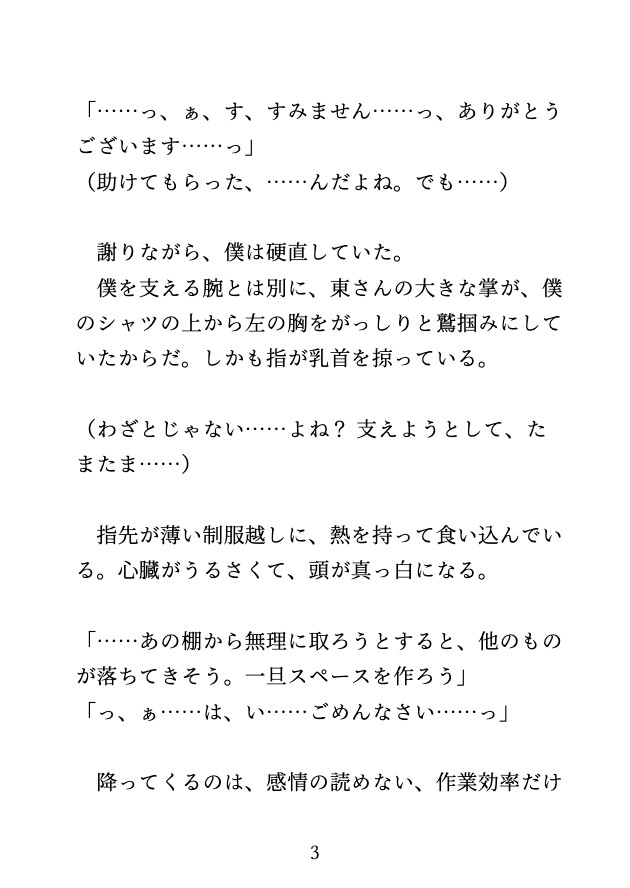 「……っ、ぁ、す、すみません……っ、ありがとうございます……っ」
（助けてもらった、……んだよね。でも……）

謝りながら、僕は硬直していた。
僕を支える腕とは別に、東さんの大きな掌が、僕のシャツの上から左の胸をがっしりと鷲掴みにしていたからだ。しかも指が乳首を掠っている。

（わざとじゃない……よね？ 支えようとして、たまたま……）

指先が薄い制服越しに、熱を持って食い込んでいる。心臓がうるさくて、頭が真っ白になる。

「……あの棚から無理に取ろうとすると、他のものが落ちてきそう。一旦スペースを作ろう」
「っ、ぁ……は、い……ごめんなさい……っ」

降ってくるのは、感情の読めない、作業効率だけ

3